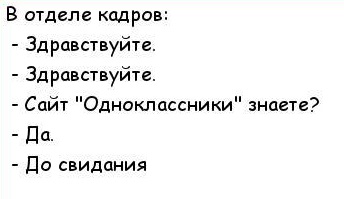 В отделе кадров:
- Здравствуйте.
- Здравствуйте.
- Сайт "Одноклассники" знаете?
- Да.
- До свидания